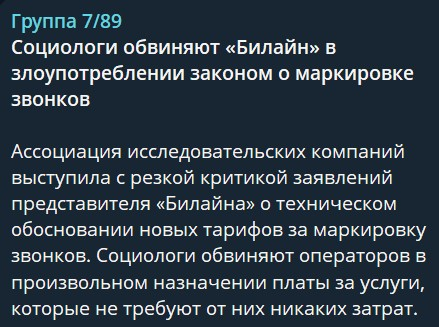 Группа 7/89
Социологи обвиняют «Билайн» в злоупотреблении законом о маркировке звонков

Ассоциация исследовательских компаний выступила с резкой критикой заявлений представителя «Билайна» о техническом обосновании новых тарифов за маркировку звонков. Социологи обвиняют операторов в произвольном назначении платы за услуги, которые не требуют от них никаких затрат.